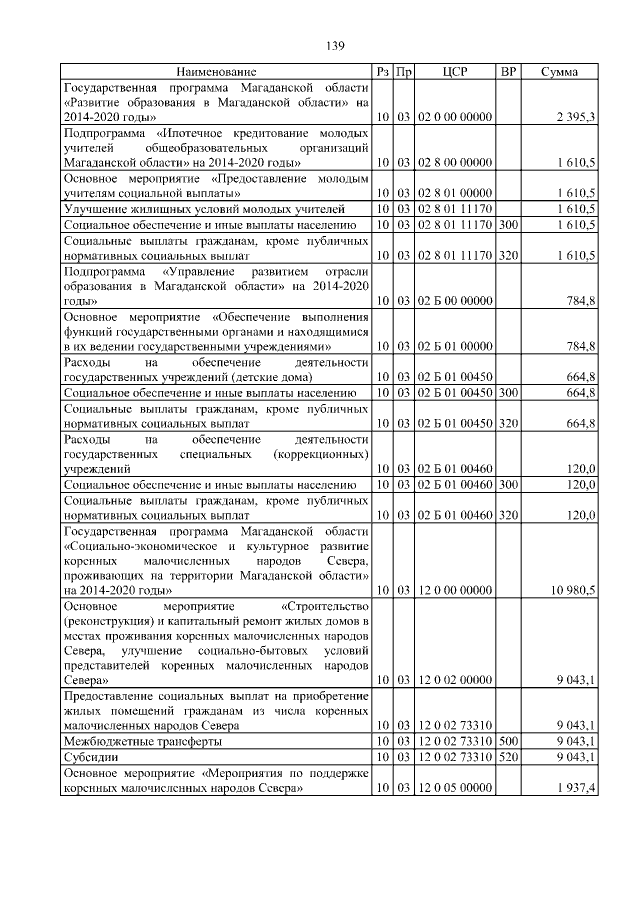 139

| Наименование | Рз | Пр | ЦСР | ВР | Сумма |
|---|---|---|---|---|---|
| Государственная программа Магаданской области «Развитие образования в Магаданской области» на 2014-2020 годы» | 10 | 03 | 02 0 00 00000 | | 2 395,3 |
| Подпрограмма «Ипотечное кредитование молодых учителей общеобразовательных организаций Магаданской области» на 2014-2020 годы» | 10 | 03 | 02 8 00 00000 | | 1 610,5 |
| Основное мероприятие «Предоставление молодым учителям социальной выплаты» | 10 | 03 | 02 8 01 00000 | | 1 610,5 |
| Улучшение жилищных условий молодых учителей | 10 | 03 | 02 8 01 11170 | | 1 610,5 |
| Социальное обеспечение и иные выплаты населению | 10 | 03 | 02 8 01 11170 | 300 | 1 610,5 |
| Социальные выплаты гражданам, кроме публичных нормативных социальных выплат | 10 | 03 | 02 8 01 11170 | 320 | 1 610,5 |
| Подпрограмма «Управление развитием отрасли образования в Магаданской области» на 2014-2020 годы» | 10 | 03 | 02 Б 00 00000 | | 784,8 |
| Основное мероприятие «Обеспечение выполнения функций государственными органами и находящимися в их ведении государственными учреждениями» | 10 | 03 | 02 Б 01 00000 | | 784,8 |
| Расходы на обеспечение деятельности государственных учреждений (детские дома) | 10 | 03 | 02 Б 01 00450 | | 664,8 |
| Социальное обеспечение и иные выплаты населению | 10 | 03 | 02 Б 01 00450 | 300 | 664,8 |
| Социальные выплаты гражданам, кроме публичных нормативных социальных выплат | 10 | 03 | 02 Б 01 00450 | 320 | 664,8 |
| Расходы на обеспечение деятельности государственных специальных (коррекционных) учреждений | 10 | 03 | 02 Б 01 00460 | | 120,0 |
| Социальное обеспечение и иные выплаты населению | 10 | 03 | 02 Б 01 00460 | 300 | 120,0 |
| Социальные выплаты гражданам, кроме публичных нормативных социальных выплат | 10 | 03 | 02 Б 01 00460 | 320 | 120,0 |
| Государственная программа Магаданской области «Социально-экономическое и культурное развитие коренных малочисленных народов Севера, проживающих на территории Магаданской области» на 2014-2020 годы» | 10 | 03 | 12 0 00 00000 | | 10 980,5 |
| Основное мероприятие «Строительство (реконструкция) и капитальный ремонт жилых домов в местах проживания коренных малочисленных народов Севера, улучшение социально-бытовых условий представителей коренных малочисленных народов Севера» | 10 | 03 | 12 0 02 00000 | | 9 043,1 |
| Предоставление социальных выплат на приобретение жилых помещений гражданам из числа коренных малочисленных народов Севера | 10 | 03 | 12 0 02 73310 | | 9 043,1 |
| Межбюджетные трансферты | 10 | 03 | 12 0 02 73310 | 500 | 9 043,1 |
| Субсидии | 10 | 03 | 12 0 02 73310 | 520 | 9 043,1 |
| Основное мероприятие «Мероприятия по поддержке коренных малочисленных народов Севера» | 10 | 03 | 12 0 05 00000 | | 1 937,4 |